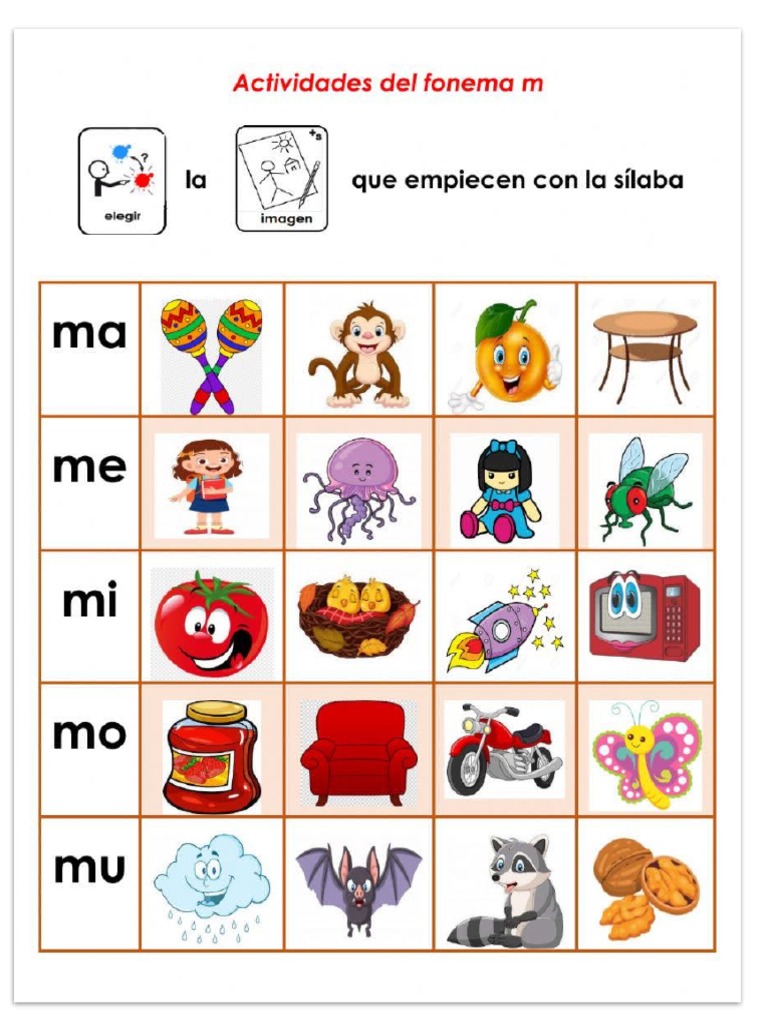 Actividades del fonema m

elegir la imagen que empiecen con la sílaba

| ma | | | | |
|---|---|---|---|---|
| me | | | | |
| mi | | | | |
| mo | | | | |
| mu | | | | |